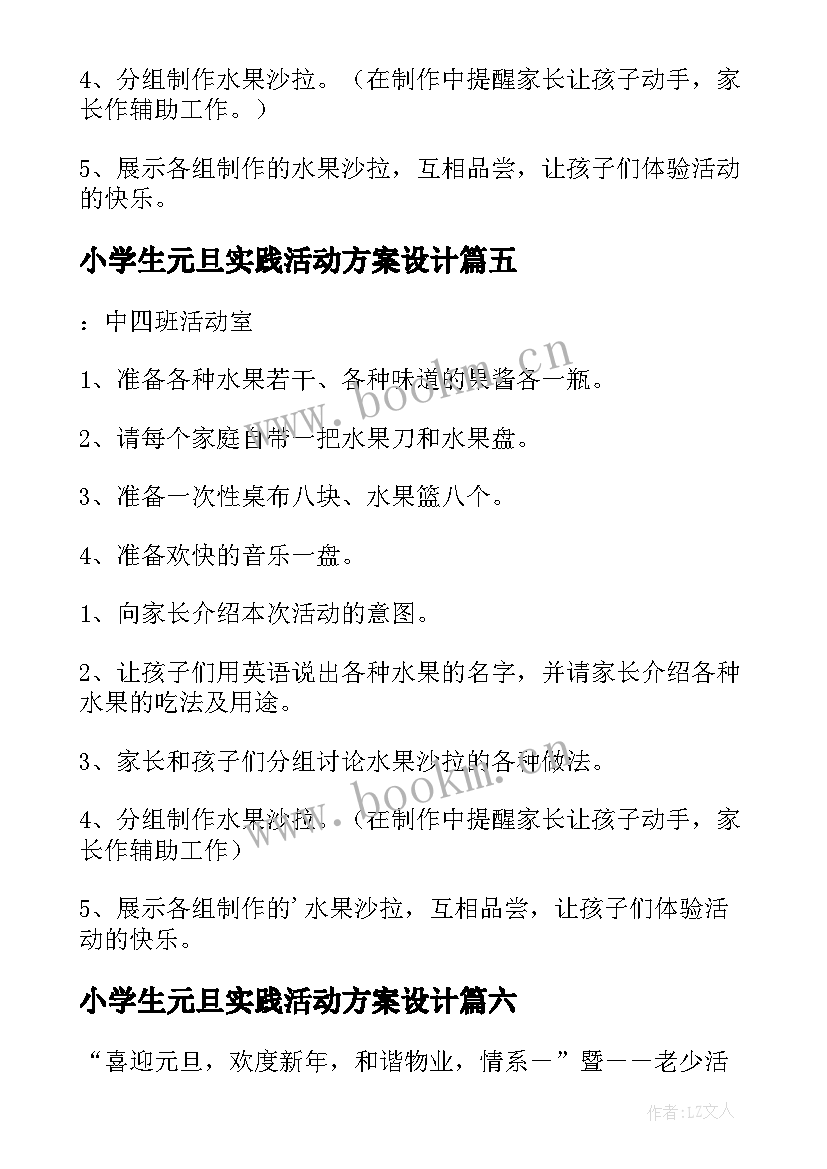 4、分组制作水果沙拉。（在制作中提醒家长让孩子动手，家长作辅助工作。）

5、展示各组制作的水果沙拉，互相品尝，让孩子们体验活动的快乐。

小学生元旦实践活动方案设计篇五

：中四班活动室

1、准备各种水果若干、各种味道的果酱各一瓶。

2、请每个家庭自带一把水果刀和水果盘。

3、准备一次性桌布八块、水果篮八个。

4、准备欢快的音乐一盘。

1、向家长介绍本次活动的意图。

2、让孩子们用英语说出各种水果的名字，并请家长介绍各种水果的吃法及用途。

3、家长和孩子们分组讨论水果沙拉的各种做法。

4、分组制作水果沙拉。（在制作中提醒家长让孩子动手，家长作辅助工作）

5、展示各组制作的'水果沙拉，互相品尝，让孩子们体验活动的快乐。

小学生元旦实践活动方案设计篇六

“喜迎元旦，欢度新年，和谐物业，情系－”暨－－老少活

www.bookm.cn

www.bookm.cn

作者：LZ文人